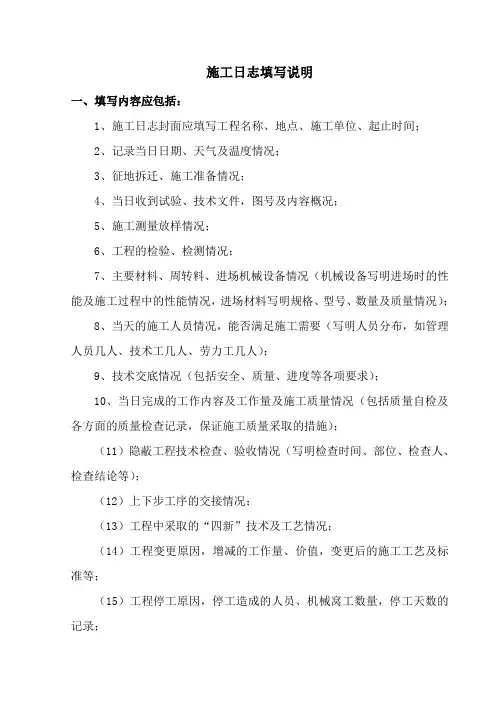 施工日志填写说明

一、填写内容应包括：

1、施工日志封面应填写工程名称、地点、施工单位、起止时间；

2、记录当日日期、天气及温度情况；

3、征地拆迁、施工准备情况；

4、当日收到试验、技术文件，图号及内容概况；

5、施工测量放样情况；

6、工程的检验、检测情况；

7、主要材料、周转料、进场机械设备情况（机械设备写明进场时的性能及施工过程中的性能情况，进场材料写明规格、型号、数量及质量情况）；

8、当天的施工人员情况，能否满足施工需要（写明人员分布，如管理人员几人、技术工几人、劳力工几人）；

9、技术交底情况（包括安全、质量、进度等各项要求）；

10、当日完成的工作内容及工作量及施工质量情况（包括质量自检及各方面的质量检查记录，保证施工质量采取的措施）；

（11）隐蔽工程技术检查、验收情况（写明检查时间、部位、检查人、检查结论等）；

（12）上下步工序的交接情况；

（13）工程中采取的“四新”技术及工艺情况；

（14）工程变更原因，增减的工作量、价值，变更后的施工工艺及标准等；

（15）工程停工原因，停工造成的人员、机械窝工数量，停工天数的记录；